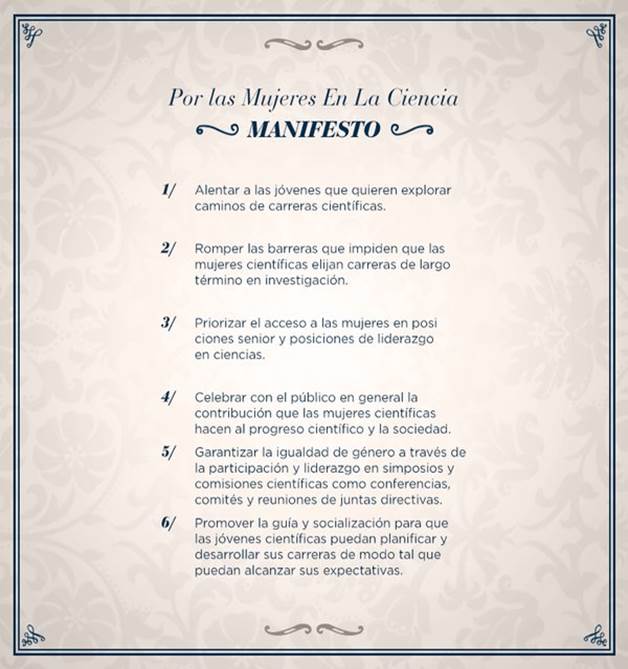 Por las Mujeres En La Ciencia
MANIFESTO

1/ Alentar a las jóvenes que quieren explorar caminos de carreras científicas.

2/ Romper las barreras que impiden que las mujeres científicas elijan carreras de largo término en investigación.

3/ Priorizar el acceso a las mujeres en posi ciones senior y posiciones de liderazgo en ciencias.

4/ Celebrar con el público en general la contribución que las mujeres científicas hacen al progreso científico y la sociedad.

5/ Garantizar la igualdad de género a través de la participación y liderazgo en simposios y comisiones científicas como conferencias, comités y reuniones de juntas directivas.

6/ Promover la guía y socialización para que las jóvenes científicas puedan planificar y desarrollar sus carreras de modo tal que puedan alcanzar sus expectativas.